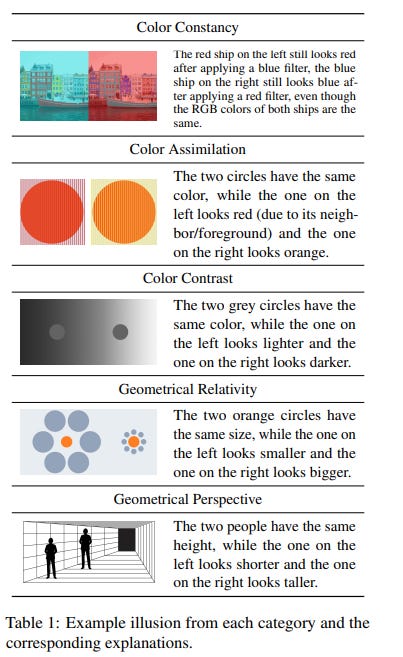 Color Constancy

The red ship on the left still looks red after applying a blue filter, the blue ship on the right still looks blue after applying a red filter, even though the RGB colors of both ships are the same.

Color Assimilation

The two circles have the same color, while the one on the left looks red (due to its neighbor/foreground) and the one on the right looks orange.

Color Contrast

The two grey circles have the same color, while the one on the left looks lighter and the one on the right looks darker.

Geometrical Relativity

The two orange circles have the same size, while the one on the left looks smaller and the one on the right looks bigger.

Geometrical Perspective

The two people have the same height, while the one on the left looks shorter and the one on the right looks taller.

Table 1: Example illusion from each category and the corresponding explanations.